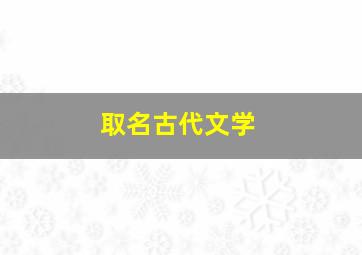 取名古代文学